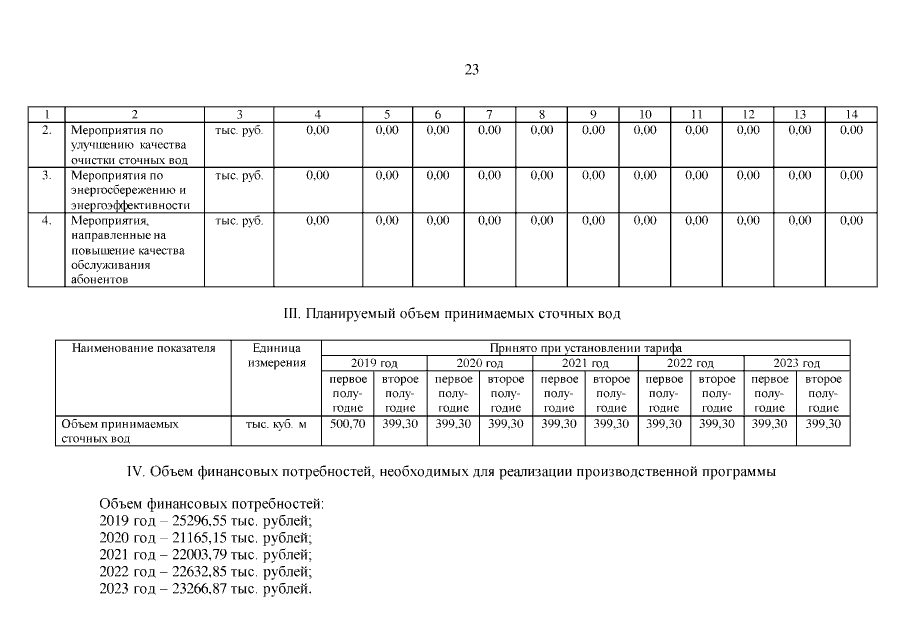 23

| 1 | 2 | 3 | 4 | 5 | 6 | 7 | 8 | 9 | 10 | 11 | 12 | 13 | 14 |
|---|---|---|---|---|---|---|---|---|---|---|---|---|---|
| 2. | Мероприятия по улучшению качества очистки сточных вод | тыс. руб. | 0,00 | 0,00 | 0,00 | 0,00 | 0,00 | 0,00 | 0,00 | 0,00 | 0,00 | 0,00 | 0,00 |
| 3. | Мероприятия по энергосбережению и энергоэффективности | тыс. руб. | 0,00 | 0,00 | 0,00 | 0,00 | 0,00 | 0,00 | 0,00 | 0,00 | 0,00 | 0,00 | 0,00 |
| 4. | Мероприятия, направленные на повышение качества обслуживания абонентов | тыс. руб. | 0,00 | 0,00 | 0,00 | 0,00 | 0,00 | 0,00 | 0,00 | 0,00 | 0,00 | 0,00 | 0,00 |

III. Планируемый объем принимаемых сточных вод

| Наименование показателя | Единица измерения | Принято при установлении тарифа | | | | | | | | | |
|---|---|---|---|---|---|---|---|---|---|---|---|
| | | 2019 год | | 2020 год | | 2021 год | | 2022 год | | 2023 год | |
| | | первое полугодие | второе полугодие | первое полугодие | второе полугодие | первое полугодие | второе полугодие | первое полугодие | второе полугодие | первое полугодие | второе полугодие |
| Объем принимаемых сточных вод | тыс. куб. м | 500,70 | 399,30 | 399,30 | 399,30 | 399,30 | 399,30 | 399,30 | 399,30 | 399,30 | 399,30 |

IV. Объем финансовых потребностей, необходимых для реализации производственной программы

Объем финансовых потребностей:
2019 год – 25296,55 тыс. рублей;
2020 год – 21165,15 тыс. рублей;
2021 год – 22003,79 тыс. рублей;
2022 год – 22632,85 тыс. рублей;
2023 год – 23266,87 тыс. рублей.